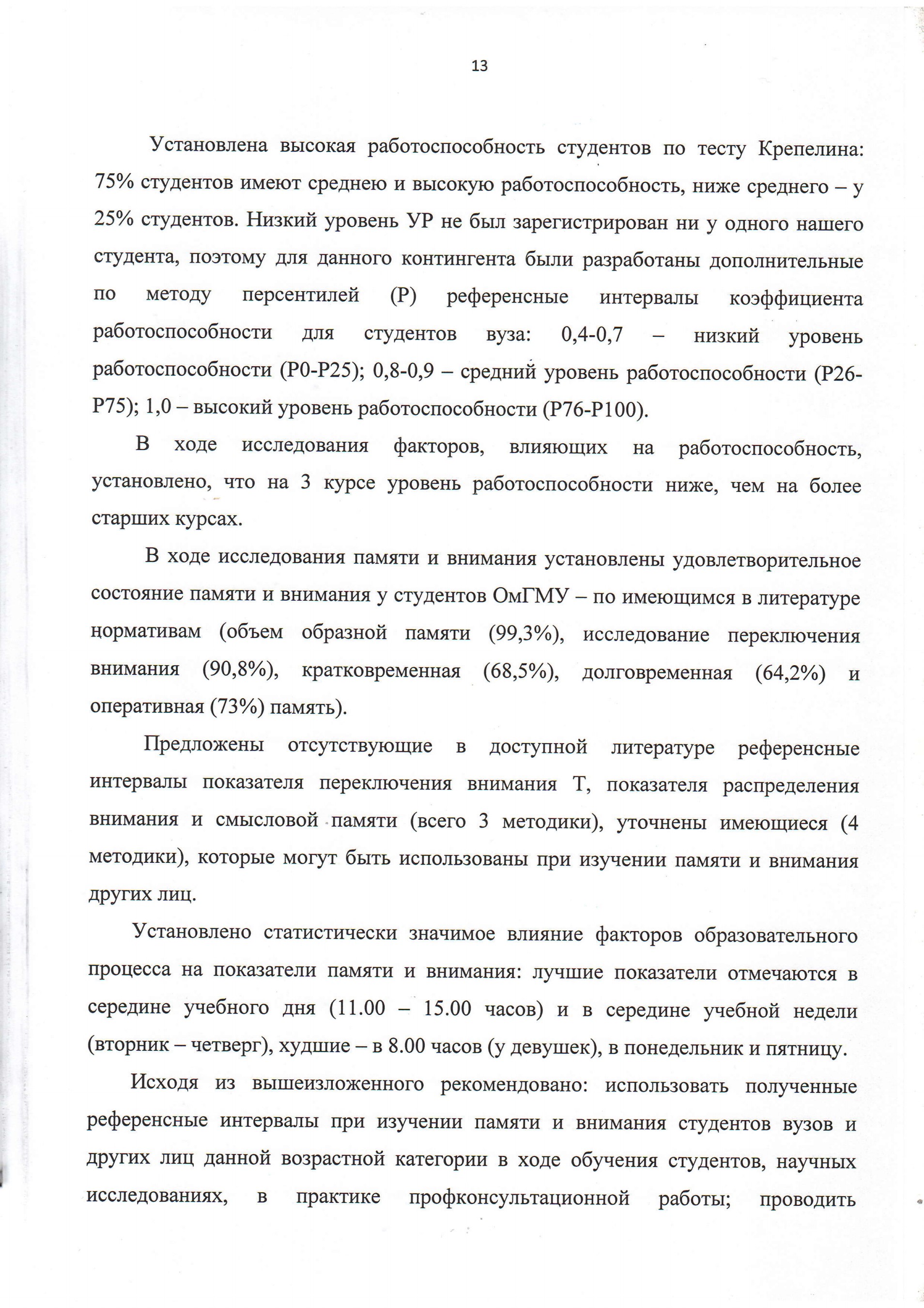 13

Установлена высокая работоспособность студентов по тесту Крепелина: 75% студентов имеют среднею и высокую работоспособность, ниже среднего – у 25% студентов. Низкий уровень УР не был зарегистрирован ни у одного нашего студента, поэтому для данного контингента были разработаны дополнительные по методу персентилей (Р) референсные интервалы коэффициента работоспособности для студентов вуза: 0,4-0,7 – низкий уровень работоспособности (Р0-Р25); 0,8-0,9 – средний уровень работоспособности (Р26-Р75); 1,0 – высокий уровень работоспособности (Р76-Р100).

В ходе исследования факторов, влияющих на работоспособность, установлено, что на 3 курсе уровень работоспособности ниже, чем на более старших курсах.

В ходе исследования памяти и внимания установлены удовлетворительное состояние памяти и внимания у студентов ОмГМУ – по имеющимся в литературе нормативам (объем образной памяти (99,3%), исследование переключения внимания (90,8%), кратковременная (68,5%), долговременная (64,2%) и оперативная (73%) память).

Предложены отсутствующие в доступной литературе референсные интервалы показателя переключения внимания Т, показателя распределения внимания и смысловой памяти (всего 3 методики), уточнены имеющиеся (4 методики), которые могут быть использованы при изучении памяти и внимания других лиц.

Установлено статистически значимое влияние факторов образовательного процесса на показатели памяти и внимания: лучшие показатели отмечаются в середине учебного дня (11.00 – 15.00 часов) и в середине учебной недели (вторник – четверг), худшие – в 8.00 часов (у девушек), в понедельник и пятницу.

Исходя из вышеизложенного рекомендовано: использовать полученные референсные интервалы при изучении памяти и внимания студентов вузов и других лиц данной возрастной категории в ходе обучения студентов, научных исследованиях, в практике профконсультационной работы; проводить